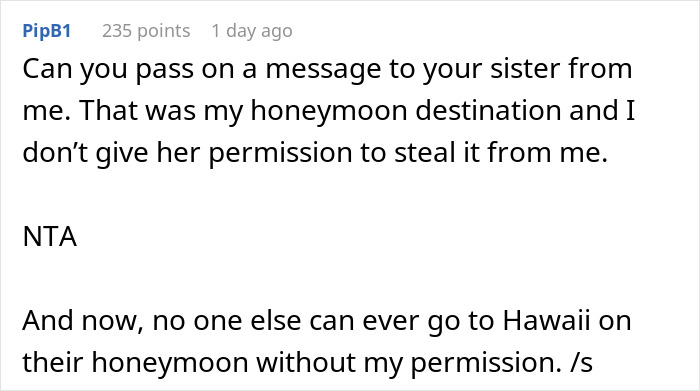 PipB1 235 points 1 day ago

Can you pass on a message to your sister from me. That was my honeymoon destination and I don’t give her permission to steal it from me.

NTA

And now, no one else can ever go to Hawaii on their honeymoon without my permission. /s